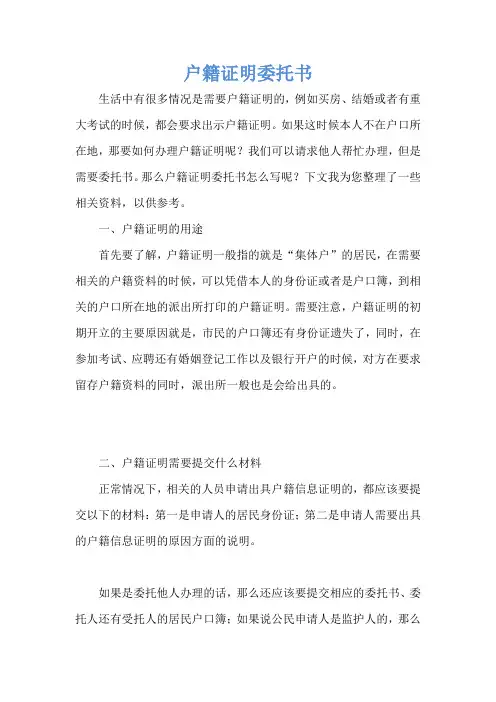 户籍证明委托书

生活中有很多情况是需要户籍证明的，例如买房、结婚或者有重大考试的时候，都会要求出示户籍证明。如果这时候本人不在户口所在地，那要如何办理户籍证明呢？我们可以请求他人帮忙办理，但是需要委托书。那么户籍证明委托书怎么写呢？下文我为您整理了一些相关资料，以供参考。

一、户籍证明的用途

首先要了解，户籍证明一般指的就是“集体户”的居民，在需要相关的户籍资料的时候，可以凭借本人的身份证或者是户口簿，到相关的户口所在地的派出所打印的户籍证明。需要注意，户籍证明的初期开立的主要原因就是，市民的户口簿还有身份证遗失了，同时，在参加考试、应聘还有婚姻登记工作以及银行开户的时候，对方在要求留存户籍资料的同时，派出所一般也是会给出具的。

二、户籍证明需要提交什么材料

正常情况下，相关的人员申请出具户籍信息证明的，都应该要提交以下的材料：第一是申请人的居民身份证；第二是申请人需要出具的户籍信息证明的原因方面的说明。

如果是委托他人办理的话，那么还应该要提交相应的委托书、委托人还有受托人的居民户口簿；如果说公民申请人是监护人的，那么